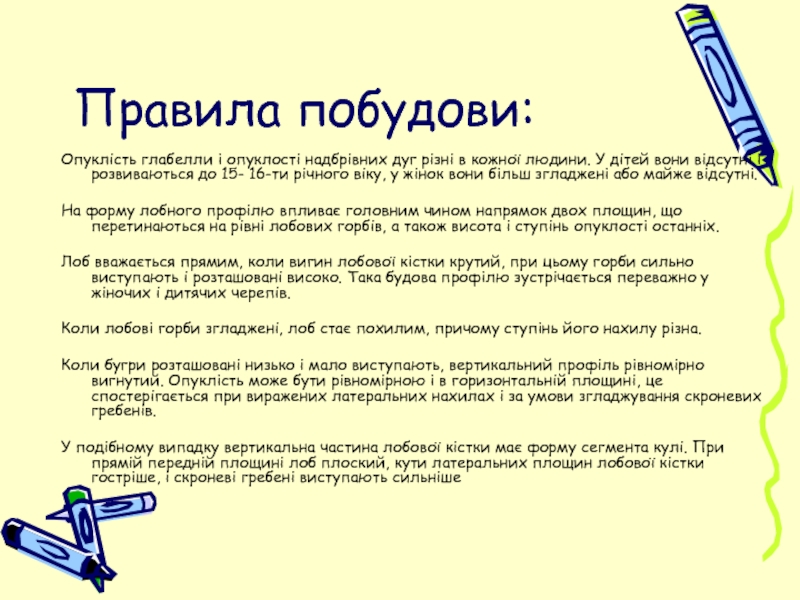 Правила побудови:

Опуклість глабелли і опуклості надбрівних дуг різні в кожної людини. У дітей вони відсутні і розвиваються до 15- 16-ти річного віку, у жінок вони більш згладжені або майже відсутні.

На форму лобного профілю впливає головним чином напрямок двох площин, що перетинаються на рівні лобових горбів, а також висота і ступінь опуклості останніх.

Лоб вважається прямим, коли вигин лобової кістки крутий, при цьому горби сильно виступають і розташовані високо. Така будова профілю зустрічається переважно у жіночих і дитячих черепів.

Коли лобові горби згладжені, лоб стає похилим, причому ступінь його нахилу різна.

Коли бугри розташовані низько і мало виступають, вертикальний профіль рівномірно вигнутий. Опуклість може бути рівномірною і в горизонтальній площині, це спостерігається при виражених латеральних нахилах і за умови згладжування скроневих гребенів.

У подібному випадку вертикальна частина лобової кістки має форму сегмента кулі. При прямій передній площині лоб плоский, кути латеральних площин лобової кістки гостріше, і скроневі гребені виступають сильніше